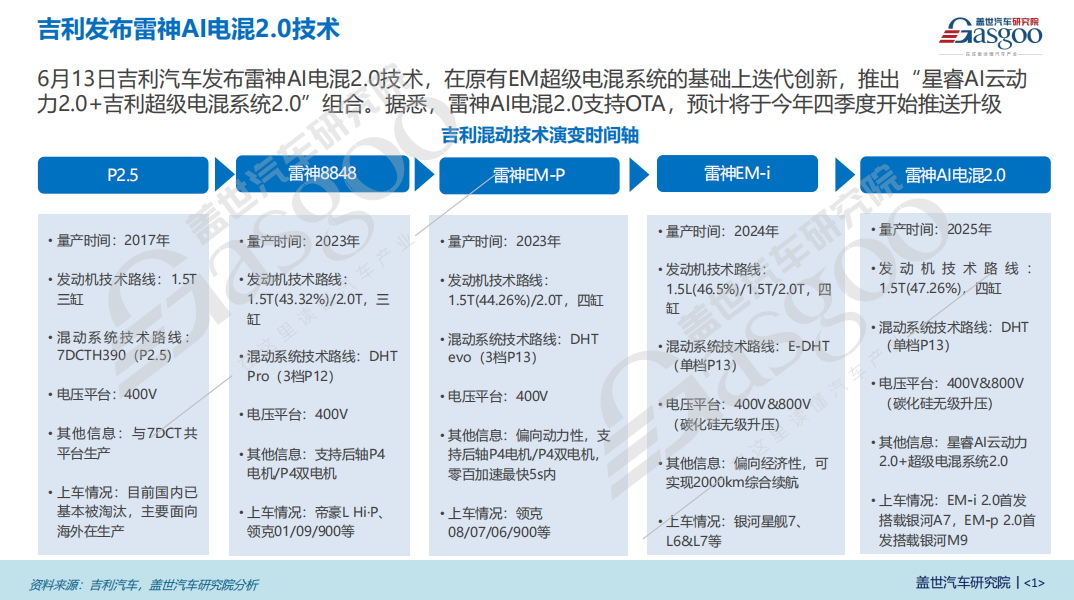 吉利发布雷神AI电混2.0技术

盖世汽车研究院
Gasgoo

6月13日吉利汽车发布雷神AI电混2.0技术，在原有EM超级电混系统的基础上迭代创新，推出“星睿AI云动力2.0+吉利超级电混系统2.0”组合。据悉，雷神AI电混2.0支持OTA，预计将于今年四季度开始推送升级

吉利混动技术演变时间轴

P2.5

• 量产时间：2017年

• 发动机技术路线：1.5T三缸

• 混动系统技术路线：7DCTH390（P2.5）

• 电压平台：400V

• 其他信息：与7DCT共平台生产

• 上车情况：目前国内已基本被淘汰，主要面向海外在生产

雷神8848

• 量产时间：2023年

• 发动机技术路线：1.5T(43.32%)/2.0T，三缸

• 混动系统技术路线：DHT Pro（3档P12）

• 电压平台：400V

• 其他信息：支持后轴P4电机/P4双电机

• 上车情况：帝豪L Hi·P、领克01/09/900等

雷神EM-P

• 量产时间：2023年

• 发动机技术路线：1.5T(44.26%)/2.0T，四缸

• 混动系统技术路线：DHT evo（3档P13）

• 电压平台：400V

• 其他信息：偏向动力性，支持后轴P4电机/P4双电机，零百加速最快5s内

• 上车情况：领克08/07/06/900等

雷神EM-i

• 量产时间：2024年

• 发动机技术路线：1.5L(46.5%)/1.5T/2.0T，四缸

• 混动系统技术路线：E-DHT（单档P13）

• 电压平台：400V&800V（碳化硅无级升压）

• 其他信息：偏向经济性，可实现2000km综合续航

• 上车情况：银河星舰7、L6&L7等

雷神AI电混2.0

• 量产时间：2025年

• 发动机技术路线：1.5T(47.26%)，四缸

• 混动系统技术路线：DHT（单档P13）

• 电压平台：400V&800V（碳化硅无级升压）

• 其他信息：星睿AI云动力2.0+超级电混系统2.0

• 上车情况：EM-i 2.0首发搭载银河A7，EM-p 2.0首发搭载银河M9

资料来源：吉利汽车，盖世汽车研究院分析

盖世汽车研究院 | <1>